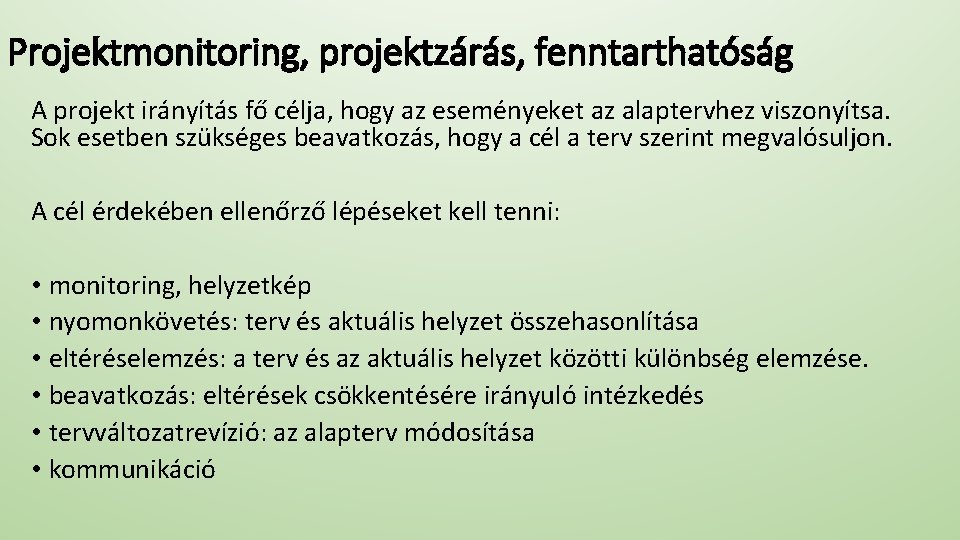 Projektmonitoring, projektzárás, fenntarthatóság

A projekt irányítás fő célja, hogy az eseményeket az alaptervhez viszonyítsa. Sok esetben szükséges beavatkozás, hogy a cél a terv szerint megvalósuljon.

A cél érdekében ellenőrző lépéseket kell tenni:

• monitoring, helyzetkép
• nyomonkövetés: terv és aktuális helyzet összehasonlítása
• eltéréselemzés: a terv és az aktuális helyzet közötti különbség elemzése.
• beavatkozás: eltérések csökkentésére irányuló intézkedés
• tervváltozatrevízió: az alapterv módosítása
• kommunikáció